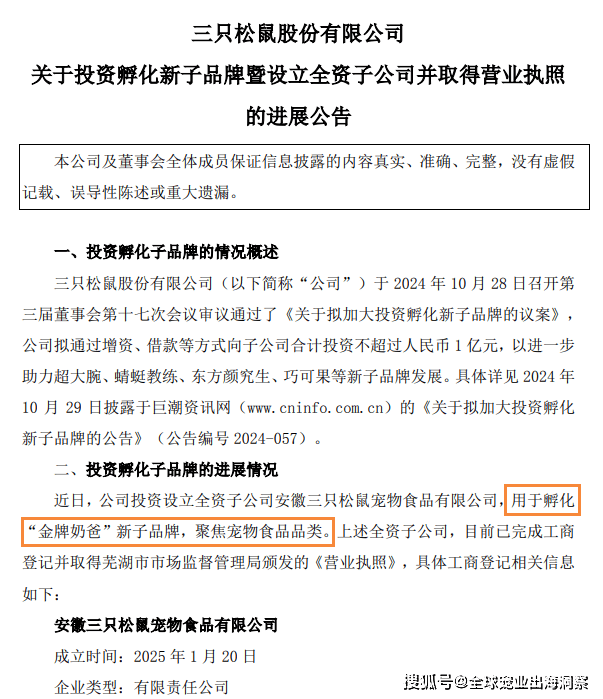 三只松鼠股份有限公司
关于投资孵化新子品牌暨设立全资子公司并取得营业执照的进展公告

本公司及董事会全体成员保证信息披露的内容真实、准确、完整，没有虚假记载、误导性陈述或重大遗漏。

一、投资孵化子品牌的情况概述

三只松鼠股份有限公司（以下简称“公司”）于 2024 年 10 月 28 日召开第三届董事会第十七次会议审议通过了《关于拟加大投资孵化新子品牌的议案》，公司拟通过增资、借款等方式向子公司合计投资不超过人民币 1 亿元，以进一步助力超大腕、蜻蜓教练、东方颜究生、巧可果等新子品牌发展。具体详见 2024 年 10 月 29 日披露于巨潮资讯网（www.cninfo.com.cn）的《关于拟加大投资孵化新子品牌的公告》（公告编号 2024-057）。

二、投资孵化子品牌的进展情况

近日，公司投资设立全资子公司安徽三只松鼠宠物食品有限公司，用于孵化“金牌奶爸”新子品牌，聚焦宠物食品品类。上述全资子公司，目前已完成工商登记并取得芜湖市市场监督管理局颁发的《营业执照》，具体工商登记相关信息如下：

安徽三只松鼠宠物食品有限公司

成立时间：2025 年 1 月 20 日

企业类型：有限责任公司

搜狐号@全球宠业出海洞察